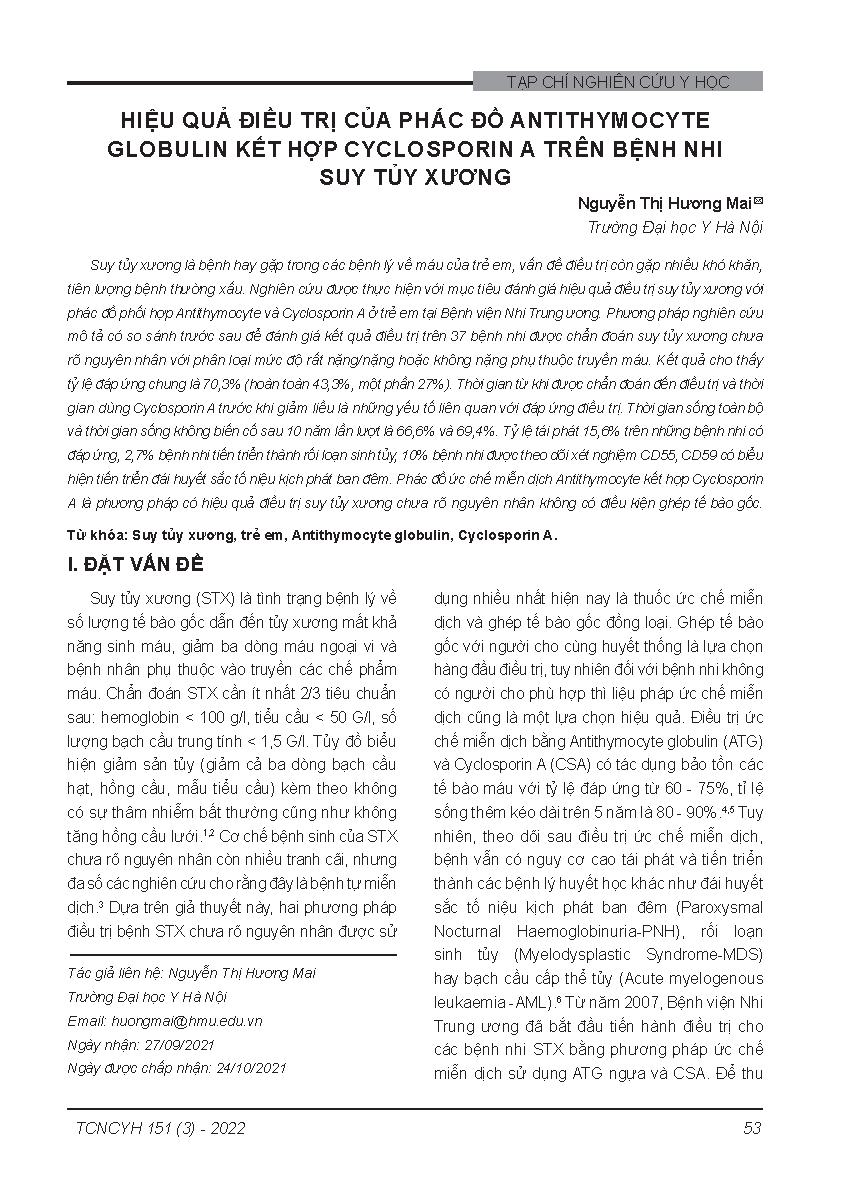 TẠP CHÍ NGHIÊN CỨU Y HỌC

HIỆU QUẢ ĐIỀU TRỊ CỦA PHÁC ĐỒ ANTITHYMOCYTE GLOBULIN KẾT HỢP CYCLOSPORIN A TRÊN BỆNH NHI SUY TỦY XƯƠNG

Nguyễn Thị Hương Mai✉
Trường Đại học Y Hà Nội

Suy tủy xương là bệnh hay gặp trong các bệnh lý về máu của trẻ em, vấn đề điều trị còn gặp nhiều khó khăn, tiên lượng bệnh thường xấu. Nghiên cứu được thực hiện với mục tiêu đánh giá hiệu quả điều trị suy tủy xương với phác đồ phối hợp Antithymocyte và Cyclosporin A ở trẻ em tại Bệnh viện Nhi Trung ương. Phương pháp nghiên cứu mô tả có so sánh trước sau để đánh giá kết quả điều trị trên 37 bệnh nhi được chẩn đoán suy tủy xương chưa rõ nguyên nhân với phân loại mức độ rất nặng/nặng hoặc không nặng phụ thuộc truyền máu. Kết quả cho thấy tỷ lệ đáp ứng chung là 70,3% (hoàn toàn 43,3%, một phần 27%). Thời gian từ khi được chẩn đoán đến điều trị và thời gian dùng Cyclosporin A trước khi giảm liều là những yếu tố liên quan với đáp ứng điều trị. Thời gian sống toàn bộ và thời gian sống không biến cố sau 10 năm lần lượt là 66,6% và 69,4%. Tỷ lệ tái phát 15,6% trên những bệnh nhi có đáp ứng, 2,7% bệnh nhi tiến triển thành rối loạn sinh tủy, 10% bệnh nhi được theo dõi xét nghiệm CD55, CD59 có biểu hiện tiến triển đái huyết sắc tố niệu kịch phát ban đêm. Phác đồ ức chế miễn dịch Antithymocyte kết hợp Cyclosporin A là phương pháp có hiệu quả điều trị suy tủy xương chưa rõ nguyên nhân không có điều kiện ghép tế bào gốc.

Từ khóa: Suy tủy xương, trẻ em, Antithymocyte globulin, Cyclosporin A.

I. ĐẶT VẤN ĐỀ

Suy tủy xương (STX) là tình trạng bệnh lý về số lượng tế bào gốc dẫn đến tủy xương mất khả năng sinh máu, giảm ba dòng máu ngoại vi và bệnh nhân phụ thuộc vào truyền các chế phẩm máu. Chẩn đoán STX cần ít nhất 2/3 tiêu chuẩn sau: hemoglobin < 100 g/l, tiểu cầu < 50 G/l, số lượng bạch cầu trung tính < 1,5 G/l. Tủy đồ biểu hiện giảm sản tủy (giảm cả ba dòng bạch cầu hạt, hồng cầu, mẫu tiểu cầu) kèm theo không có sự thâm nhiễm bất thường cũng như không tăng hồng cầu lưới.$^{1,2}$ Cơ chế bệnh sinh của STX chưa rõ nguyên nhân còn nhiều tranh cãi, nhưng đa số các nghiên cứu cho rằng đây là bệnh tự miễn dịch.$^{3}$ Dựa trên giả thuyết này, hai phương pháp điều trị bệnh STX chưa rõ nguyên nhân được sử

Tác giả liên hệ: Nguyễn Thị Hương Mai
Trường Đại học Y Hà Nội
Email: huongmai@hmu.edu.vn
Ngày nhận: 27/09/2021
Ngày được chấp nhận: 24/10/2021

dụng nhiều nhất hiện nay là thuốc ức chế miễn dịch và ghép tế bào gốc đồng loại. Ghép tế bào gốc với người cho cùng huyết thống là lựa chọn hàng đầu điều trị, tuy nhiên đối với bệnh nhi không có người cho phù hợp thì liệu pháp ức chế miễn dịch cũng là một lựa chọn hiệu quả. Điều trị ức chế miễn dịch bằng Antithymocyte globulin (ATG) và Cyclosporin A (CSA) có tác dụng bảo tồn các tế bào máu với tỷ lệ đáp ứng từ 60 - 75%, tỉ lệ sống thêm kéo dài trên 5 năm là 80 - 90%.$^{4,5}$ Tuy nhiên, theo dõi sau điều trị ức chế miễn dịch, bệnh vẫn có nguy cơ cao tái phát và tiến triển thành các bệnh lý huyết học khác như đái huyết sắc tố niệu kịch phát ban đêm (Paroxysmal Nocturnal Haemoglobinuria-PNH), rối loạn sinh tủy (Myelodysplastic Syndrome-MDS) hay bạch cầu cấp thể tủy (Acute myelogenous leukaemia - AML).$^{6}$ Từ năm 2007, Bệnh viện Nhi Trung ương đã bắt đầu tiến hành điều trị cho các bệnh nhi STX bằng phương pháp ức chế miễn dịch sử dụng ATG ngựa và CSA. Để thu

TCNCYH 151 (3) - 2022

53